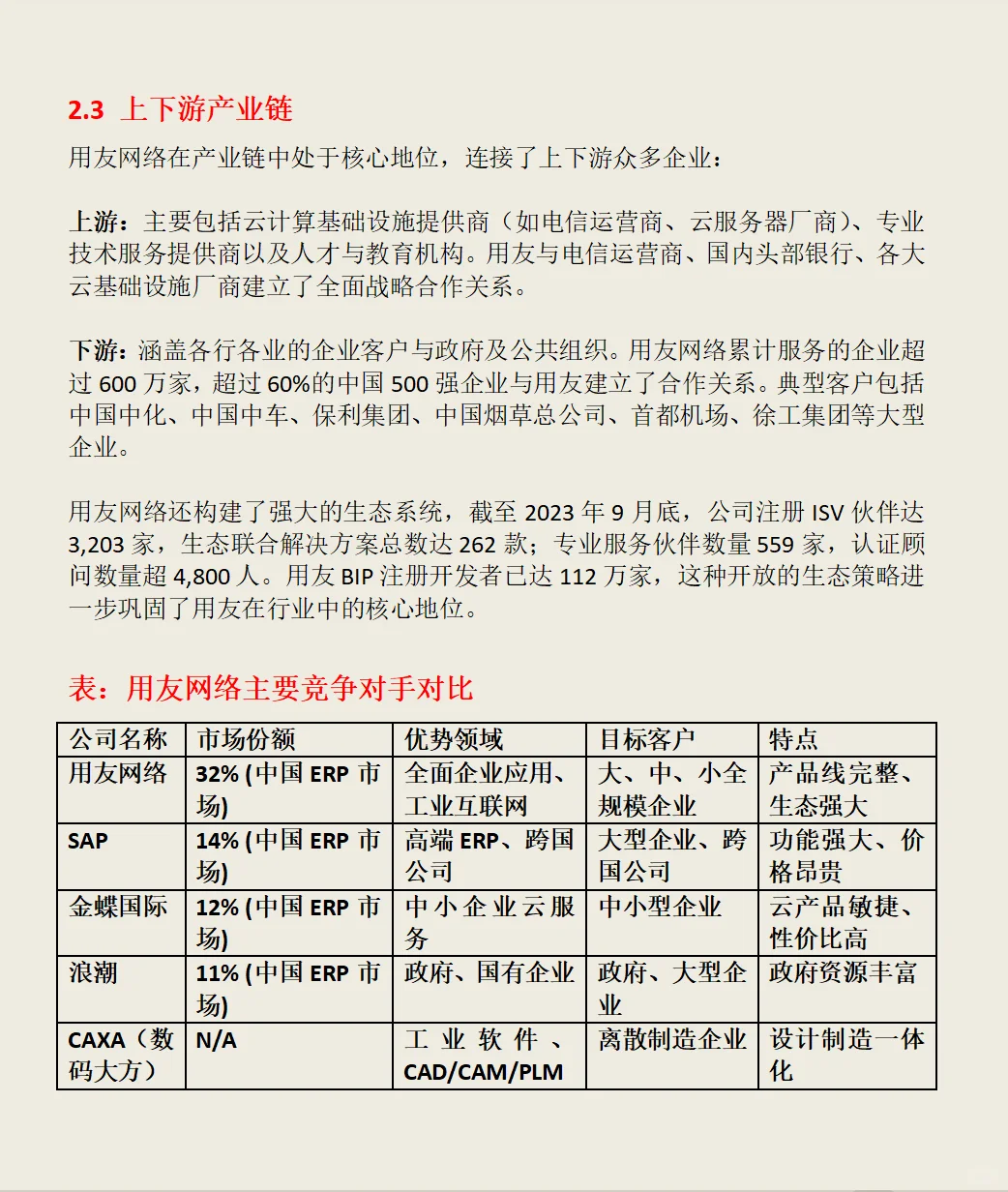 2.3 上下游产业链

用友网络在产业链中处于核心地位，连接了上下游众多企业：

上游：主要包括云计算基础设施提供商（如电信运营商、云服务器厂商）、专业技术服务提供商以及人才与教育机构。用友与电信运营商、国内头部银行、各大云基础设施厂商建立了全面战略合作关系。

下游：涵盖各行各业的企业客户与政府及公共组织。用友网络累计服务的企业超过600万家，超过60%的中国500强企业与用友建立了合作关系。典型客户包括中国中化、中国中车、保利集团、中国烟草总公司、首都机场、徐工集团等大型企业。

用友网络还构建了强大的生态系统，截至2023年9月底，公司注册ISV伙伴达3,203家，生态联合解决方案总数达262款；专业服务伙伴数量559家，认证顾问数量超4,800人。用友BIP注册开发者已达112万家，这种开放的生态策略进一步巩固了用友在行业中的核心地位。

表：用友网络主要竞争对手对比

| 公司名称 | 市场份额 | 优势领域 | 目标客户 | 特点 |
|---|---|---|---|---|
| 用友网络 | 32% (中国ERP市场) | 全面企业应用、工业互联网 | 大、中、小全规模企业 | 产品线完整、生态强大 |
| SAP | 14% (中国ERP市场) | 高端ERP、跨国公司 | 大型企业、跨国公司 | 功能强大、价格昂贵 |
| 金蝶国际 | 12% (中国ERP市场) | 中小企业云服务 | 中小型企业 | 云产品敏捷、性价比高 |
| 浪潮 | 11% (中国ERP市场) | 政府、国有企业 | 政府、大型企业 | 政府资源丰富 |
| CAXA（数码大方） | N/A | 工业软件、CAD/CAM/PLM | 离散制造企业 | 设计制造一体化 |